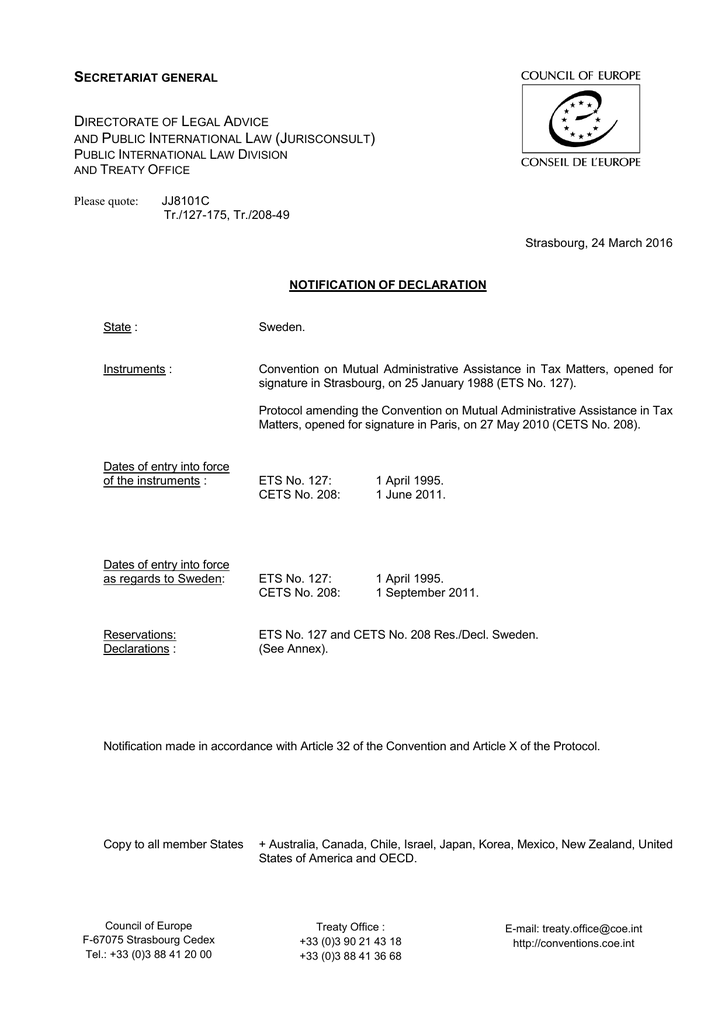 SECRETARIAT GENERAL

COUNCIL OF EUROPE

CONSEIL DE L'EUROPE

DIRECTORATE OF LEGAL ADVICE AND PUBLIC INTERNATIONAL LAW (JURISCONSULT) PUBLIC INTERNATIONAL LAW DIVISION AND TREATY OFFICE

Please quote: JJ8101C Tr./127-175, Tr./208-49

Strasbourg, 24 March 2016

NOTIFICATION OF DECLARATION

State : Sweden.

Instruments : Convention on Mutual Administrative Assistance in Tax Matters, opened for signature in Strasbourg, on 25 January 1988 (ETS No. 127).

Protocol amending the Convention on Mutual Administrative Assistance in Tax Matters, opened for signature in Paris, on 27 May 2010 (CETS No. 208).

Dates of entry into force of the instruments : ETS No. 127: 1 April 1995. CETS No. 208: 1 June 2011.

Dates of entry into force as regards to Sweden: ETS No. 127: 1 April 1995. CETS No. 208: 1 September 2011.

Reservations: Declarations : ETS No. 127 and CETS No. 208 Res./Decl. Sweden. (See Annex).

Notification made in accordance with Article 32 of the Convention and Article X of the Protocol.

Copy to all member States + Australia, Canada, Chile, Israel, Japan, Korea, Mexico, New Zealand, United States of America and OECD.

Council of Europe
F-67075 Strasbourg Cedex
Tel.: +33 (0)3 88 41 20 00

Treaty Office :
+33 (0)3 90 21 43 18
+33 (0)3 88 41 36 68

E-mail: treaty.office@coe.int
http://conventions.coe.int